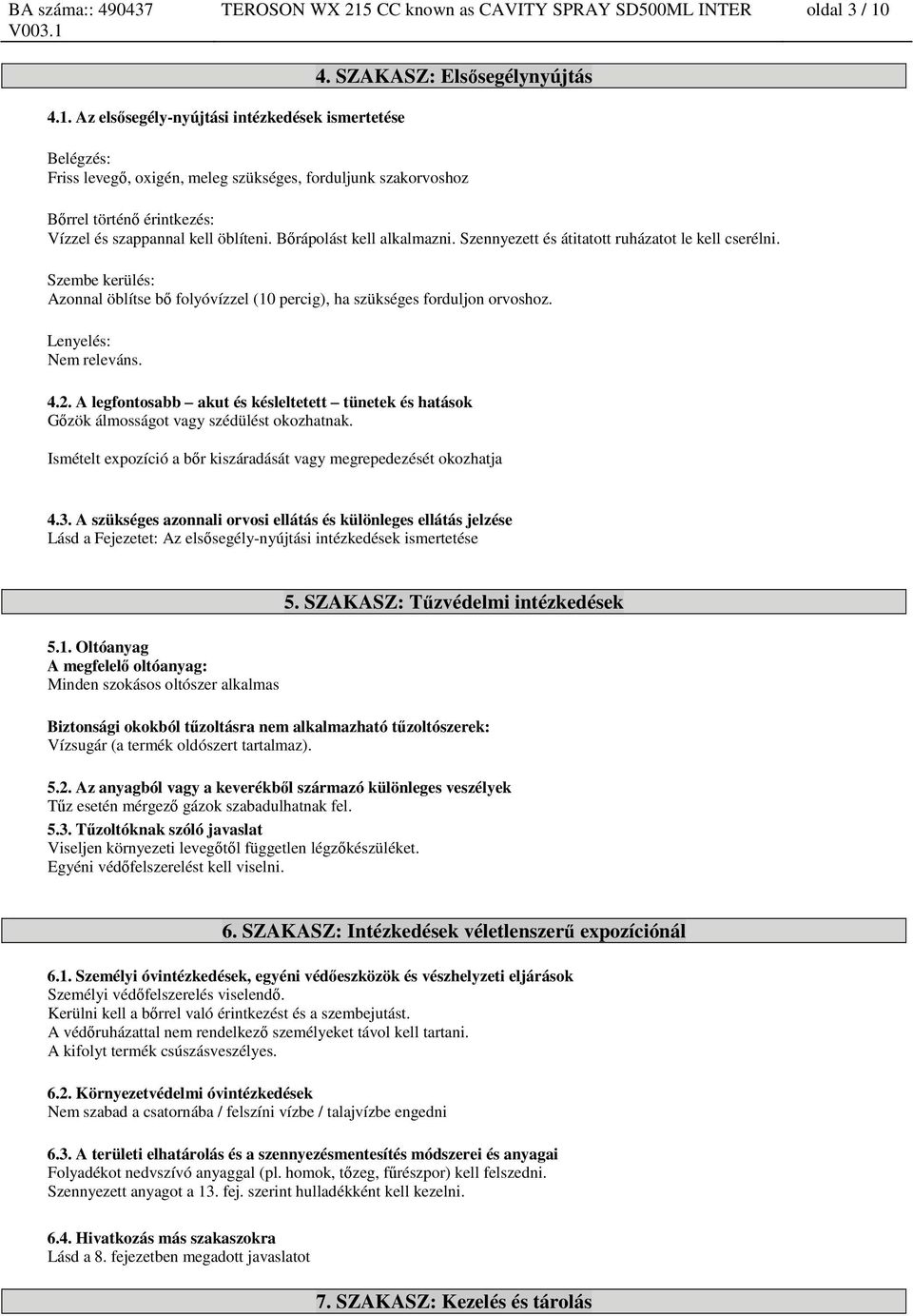 BA száma:: 490437 V003.1 TEROSON WX 215 CC known as CAVITY SPRAY SD500ML INTER oldal 3 / 10

4. SZAKASZ: Elsősegélynyújtás

4.1. Az elsősegély-nyújtási intézkedések ismertetése

Belégzés:
Friss levegő, oxigén, meleg szükséges, forduljunk szakorvoshoz

Bőrrel történő érintkezés:
Vízzel és szappannal kell öblíteni. Bőrápolást kell alkalmazni. Szennyezett és átitatott ruházatot le kell cserélni.

Szembe kerülés:
Azonnal öblítse bő folyóvízzel (10 percig), ha szükséges forduljon orvoshoz.

Lenyelés:
Nem releváns.

4.2. A legfontosabb – akut és késleltetett – tünetek és hatások
Gőzök álmosságot vagy szédülést okozhatnak.

Ismételt expozíció a bőr kiszáradását vagy megrepedezését okozhatja

4.3. A szükséges azonnali orvosi ellátás és különleges ellátás jelzése
Lásd a Fejezetet: Az elsősegély-nyújtási intézkedések ismertetése

5. SZAKASZ: Tűzvédelmi intézkedések

5.1. Oltóanyag
A megfelelő oltóanyag:
Minden szokásos oltószer alkalmas

Biztonsági okokból tűzoltásra nem alkalmazható tűzoltószerek:
Vízsugár (a termék oldószert tartalmaz).

5.2. Az anyagból vagy a keverékből származó különleges veszélyek
Tűz esetén mérgező gázok szabadulhatnak fel.

5.3. Tűzoltóknak szóló javaslat
Viseljen környezeti levegőtől független légzőkészüléket.
Egyéni védőfelszerelést kell viselni.

6. SZAKASZ: Intézkedések véletlenszerű expozíciónál

6.1. Személyi óvintézkedések, egyéni védőeszközök és vészhelyzeti eljárások
Személyi védőfelszerelés viselendő.
Kerülni kell a bőrrel való érintkezést és a szembejutást.
A védőruházattal nem rendelkező személyeket távol kell tartani.
A kifolyt termék csúszásveszélyes.

6.2. Környezetvédelmi óvintézkedések
Nem szabad a csatornába / felszíni vízbe / talajvízbe engedni

6.3. A területi elhatárolás és a szennyezésmentesítés módszerei és anyagai
Folyadékot nedvszívó anyaggal (pl. homok, tőzeg, fűrészpor) kell felszedni.
Szennyezett anyagot a 13. fej. szerint hulladékként kell kezelni.

6.4. Hivatkozás más szakaszokra
Lásd a 8. fejezetben megadott javaslatot

7. SZAKASZ: Kezelés és tárolás